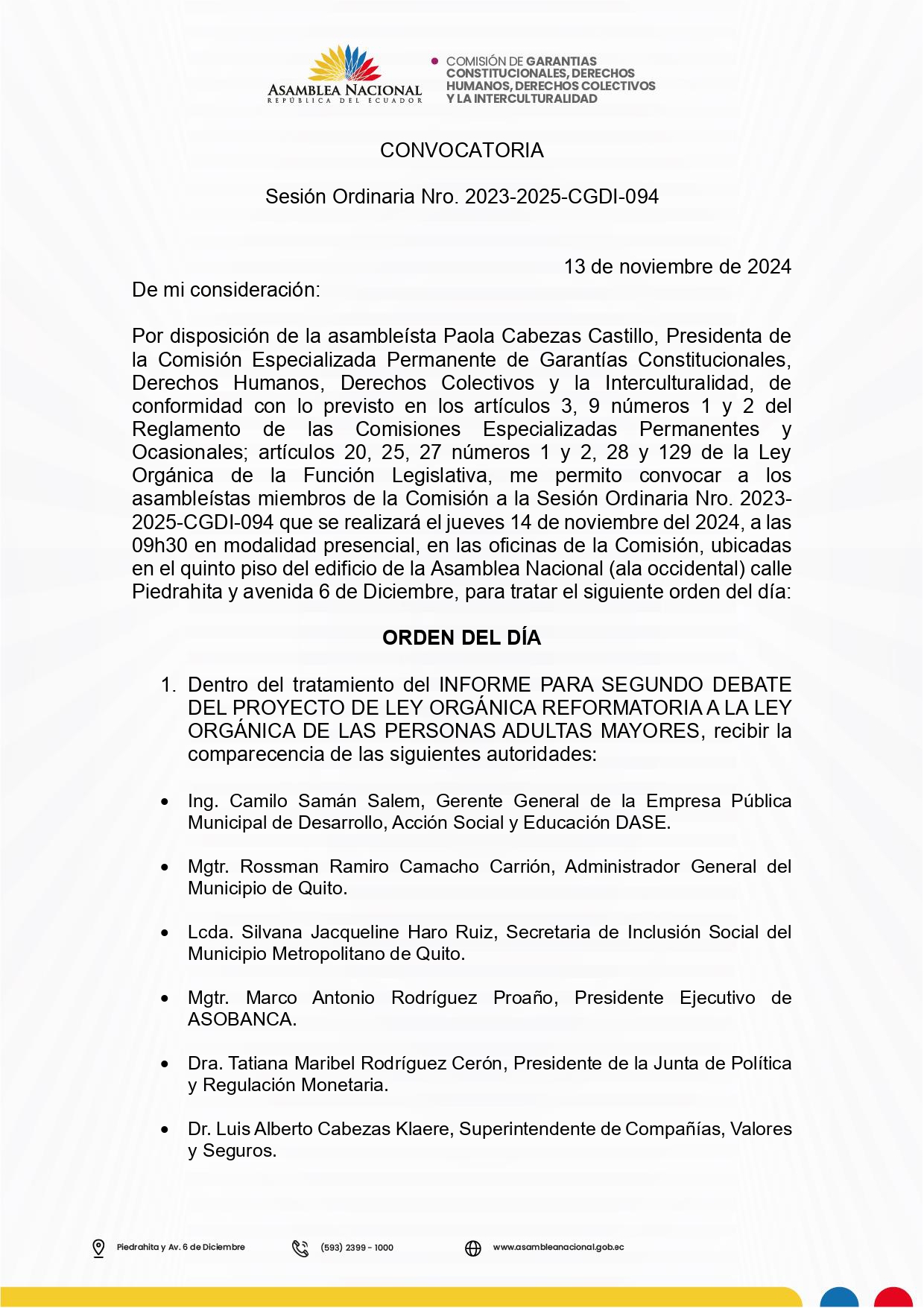 ASAMBLEA NACIONAL
REPÚBLICA DEL ECUADOR

COMISIÓN DE GARANTIAS CONSTITUCIONALES, DERECHOS HUMANOS, DERECHOS COLECTIVOS Y LA INTERCULTURALIDAD

CONVOCATORIA

Sesión Ordinaria Nro. 2023-2025-CGDI-094

13 de noviembre de 2024

De mi consideración:

Por disposición de la asambleísta Paola Cabezas Castillo, Presidenta de la Comisión Especializada Permanente de Garantías Constitucionales, Derechos Humanos, Derechos Colectivos y la Interculturalidad, de conformidad con lo previsto en los artículos 3, 9 números 1 y 2 del Reglamento de las Comisiones Especializadas Permanentes y Ocasionales; artículos 20, 25, 27 números 1 y 2, 28 y 129 de la Ley Orgánica de la Función Legislativa, me permito convocar a los asambleístas miembros de la Comisión a la Sesión Ordinaria Nro. 2023-2025-CGDI-094 que se realizará el jueves 14 de noviembre del 2024, a las 09h30 en modalidad presencial, en las oficinas de la Comisión, ubicadas en el quinto piso del edificio de la Asamblea Nacional (ala occidental) calle Piedrahita y avenida 6 de Diciembre, para tratar el siguiente orden del día:

ORDEN DEL DÍA

1. Dentro del tratamiento del INFORME PARA SEGUNDO DEBATE DEL PROYECTO DE LEY ORGÁNICA REFORMATORIA A LA LEY ORGÁNICA DE LAS PERSONAS ADULTAS MAYORES, recibir la comparecencia de las siguientes autoridades:

• Ing. Camilo Samán Salem, Gerente General de la Empresa Pública Municipal de Desarrollo, Acción Social y Educación DASE.

• Mgtr. Rossman Ramiro Camacho Carrión, Administrador General del Municipio de Quito.

• Lcda. Silvana Jacqueline Haro Ruiz, Secretaria de Inclusión Social del Municipio Metropolitano de Quito.

• Mgtr. Marco Antonio Rodríguez Proaño, Presidente Ejecutivo de ASOBANCA.

• Dra. Tatiana Maribel Rodríguez Cerón, Presidente de la Junta de Política y Regulación Monetaria.

• Dr. Luis Alberto Cabezas Klaere, Superintendente de Compañías, Valores y Seguros.

Piedrahita y Av. 6 de Diciembre (593) 2399 - 1000 www.asambleanacional.gob.ec